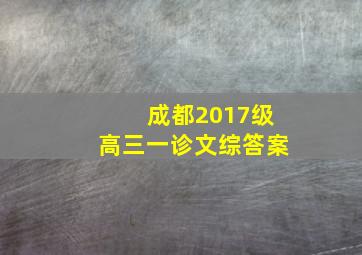 成都2017级
高三一诊文综答案